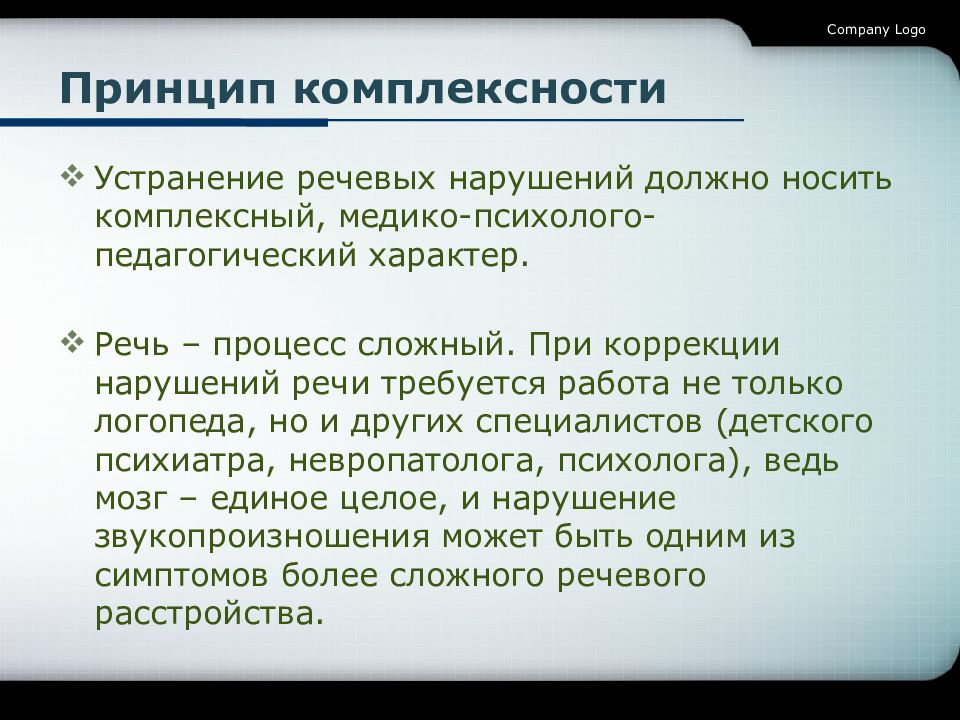 Company Logo

Принцип комплексности

❖ Устранение речевых нарушений должно носить комплексный, медико-психолого-педагогический характер.

❖ Речь – процесс сложный. При коррекции нарушений речи требуется работа не только логопеда, но и других специалистов (детского психиатра, невропатолога, психолога), ведь мозг – единое целое, и нарушение звукопроизношения может быть одним из симптомов более сложного речевого расстройства.